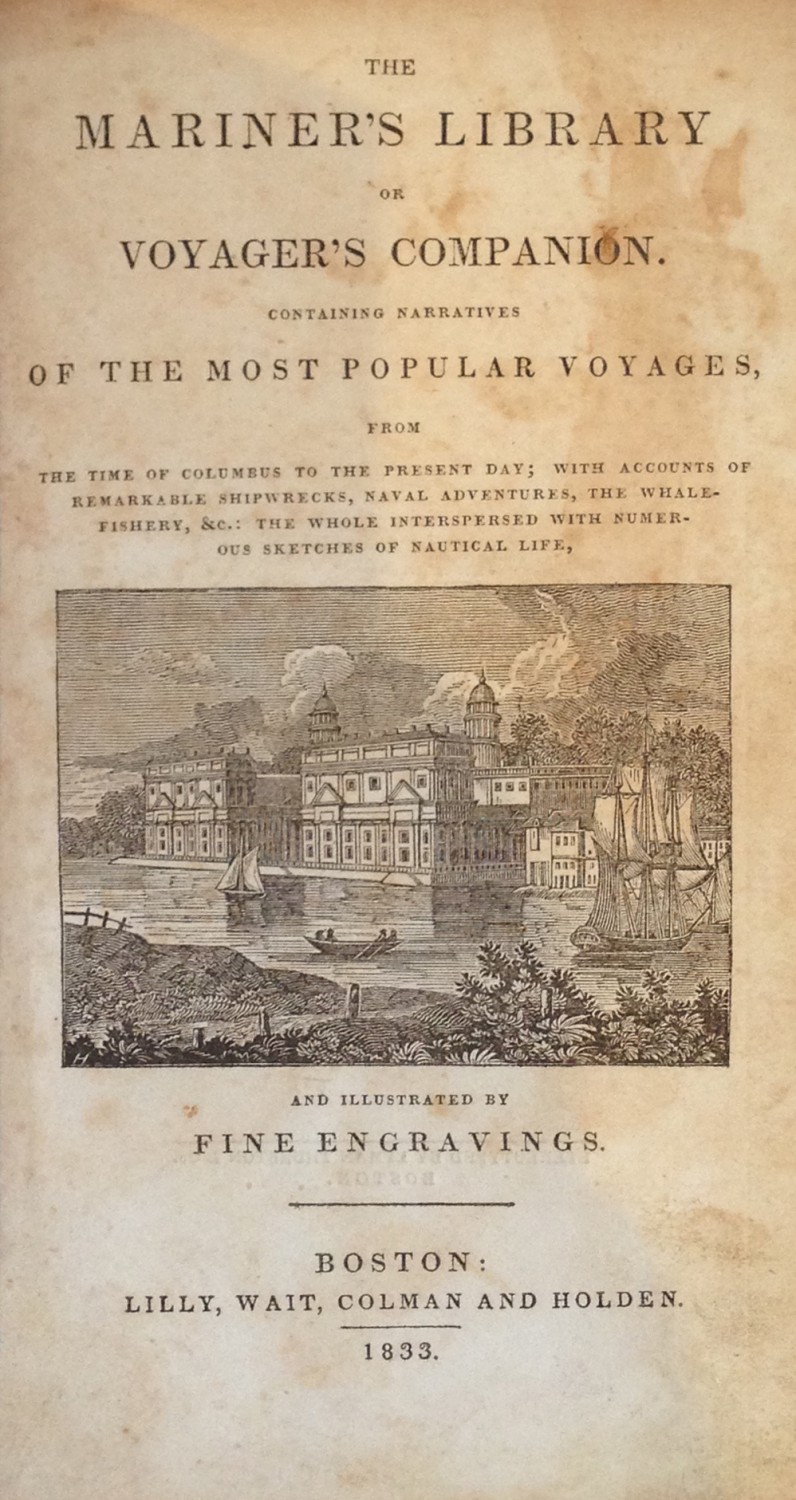 THE

MARINER'S LIBRARY

OR

VOYAGER'S COMPANION.

CONTAINING NARRATIVES

OF THE MOST POPULAR VOYAGES,

FROM

THE TIME OF COLUMBUS TO THE PRESENT DAY; WITH ACCOUNTS OF REMARKABLE SHIPWRECKS, NAVAL ADVENTURES, THE WHALE-FISHERY, &c.: THE WHOLE INTERSPERSED WITH NUMEROUS SKETCHES OF NAUTICAL LIFE,

AND ILLUSTRATED BY

FINE ENGRAVINGS.

BOSTON:
LILLY, WAIT, COLMAN AND HOLDEN.

1833.